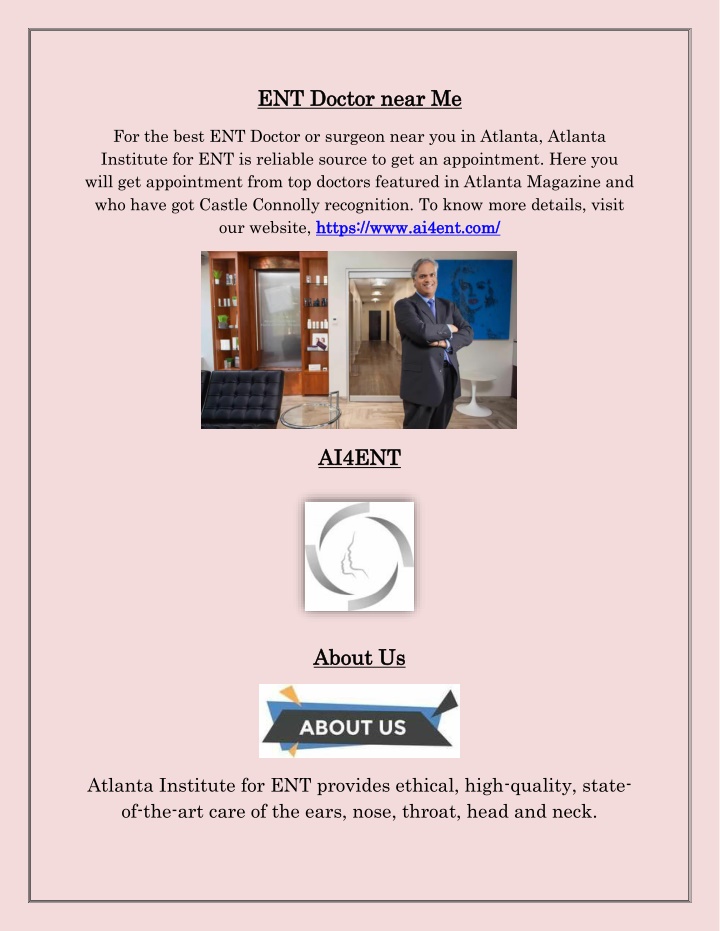 ENT Doctor near Me

For the best ENT Doctor or surgeon near you in Atlanta, Atlanta Institute for ENT is reliable source to get an appointment. Here you will get appointment from top doctors featured in Atlanta Magazine and who have got Castle Connolly recognition. To know more details, visit our website, https://www.ai4ent.com/

AI4ENT

About Us

ABOUT US

Atlanta Institute for ENT provides ethical, high-quality, state-of-the-art care of the ears, nose, throat, head and neck.